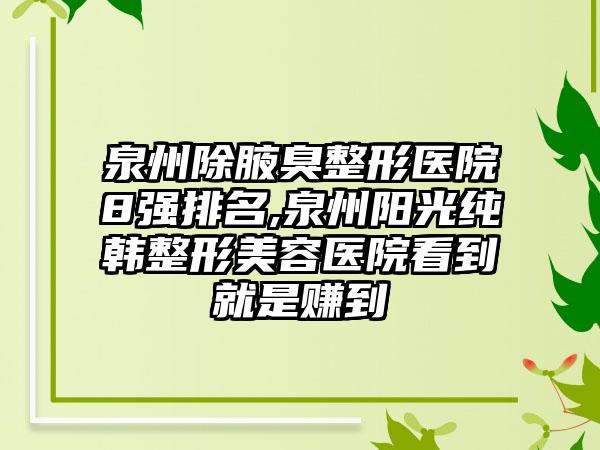 泉州除腋臭整形医院8强排名,泉州阳光纯韩整形美容医院看到就是赚到